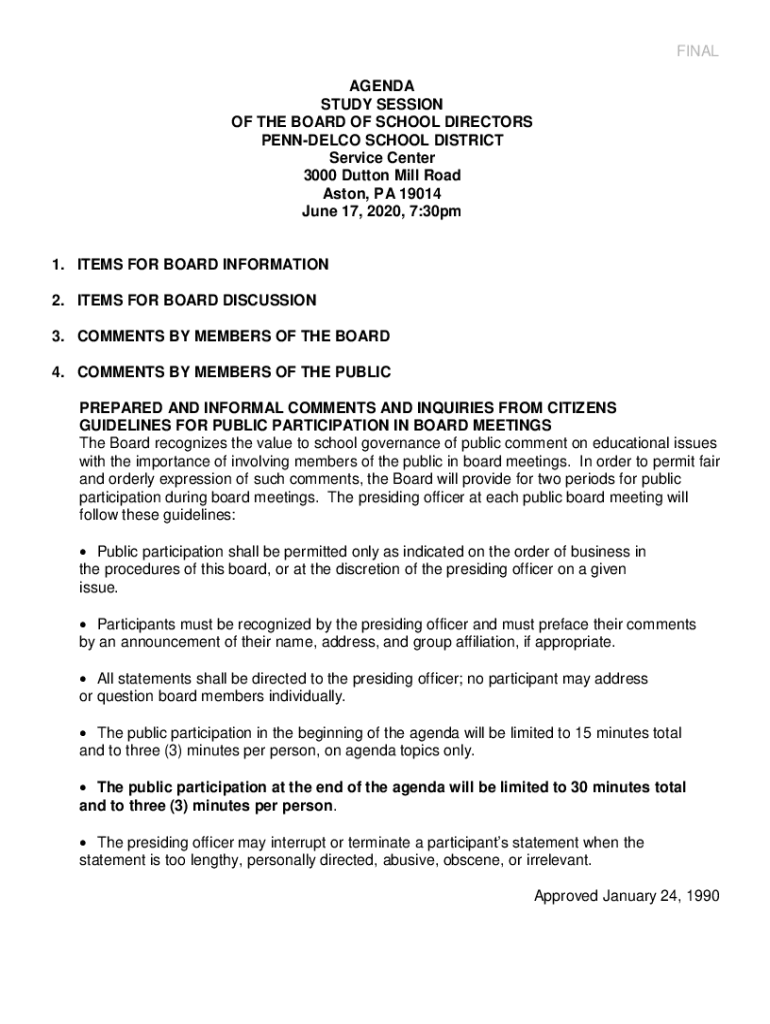 FINAL

AGENDA
STUDY SESSION
OF THE BOARD OF SCHOOL DIRECTORS
PENN-DELCO SCHOOL DISTRICT
Service Center
3000 Dutton Mill Road
Aston, PA 19014
June 17, 2020, 7:30pm

1. ITEMS FOR BOARD INFORMATION

2. ITEMS FOR BOARD DISCUSSION

3. COMMENTS BY MEMBERS OF THE BOARD

4. COMMENTS BY MEMBERS OF THE PUBLIC

PREPARED AND INFORMAL COMMENTS AND INQUIRIES FROM CITIZENS
GUIDELINES FOR PUBLIC PARTICIPATION IN BOARD MEETINGS
The Board recognizes the value to school governance of public comment on educational issues with the importance of involving members of the public in board meetings. In order to permit fair and orderly expression of such comments, the Board will provide for two periods for public participation during board meetings. The presiding officer at each public board meeting will follow these guidelines:

• Public participation shall be permitted only as indicated on the order of business in the procedures of this board, or at the discretion of the presiding officer on a given issue.

• Participants must be recognized by the presiding officer and must preface their comments by an announcement of their name, address, and group affiliation, if appropriate.

• All statements shall be directed to the presiding officer; no participant may address or question board members individually.

• The public participation in the beginning of the agenda will be limited to 15 minutes total and to three (3) minutes per person, on agenda topics only.

• The public participation at the end of the agenda will be limited to 30 minutes total and to three (3) minutes per person.

• The presiding officer may interrupt or terminate a participant's statement when the statement is too lengthy, personally directed, abusive, obscene, or irrelevant.

Approved January 24, 1990